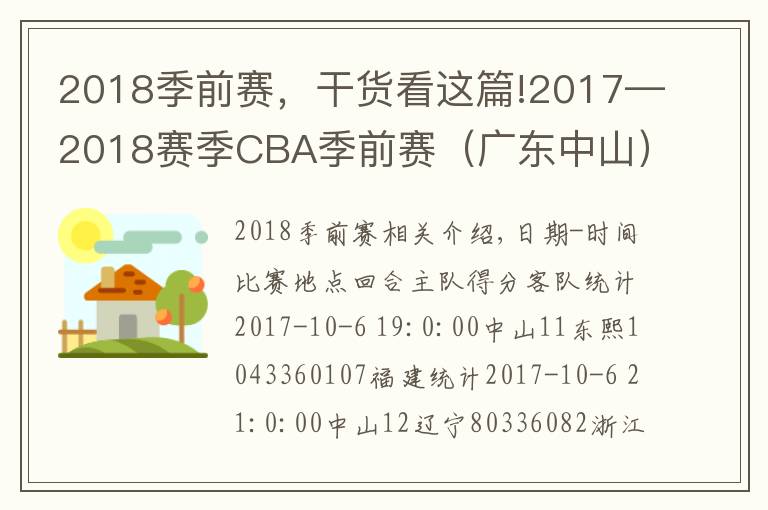 2018季前赛，干货看这篇!2017—2018赛季CBA季前赛（广东中山）

2018季前赛相关介绍，日期-时间比赛地点回合主队得分客队统计2017-10-6 19:0:00中山11东熙1043360107福建统计2017-10-6 21:0:00中山12辽宁80336082浙江